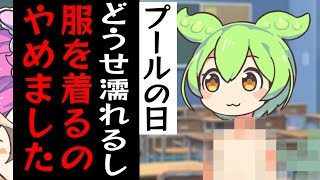 プールの日

どうせ濡れるし
服を着るの
やめました